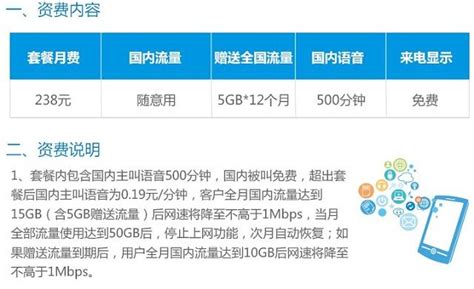 一、资费内容

| 套餐月费 | 国内流量 | 赠送全国流量 | 国内语音 | 来电显示 |
|---|---|---|---|---|
| 238元 | 随意用 | 5GB*12个月 | 500分钟 | 免费 |

二、资费说明

1、套餐内包含国内主叫语音500分钟，国内被叫免费，超出套餐后国内主叫语音为0.19元/分钟，客户全月国内流量达到15GB（含5GB赠送流量）后网速将降至不高于1Mbps，当月全部流量使用达到50GB后，停止上网功能，次月自动恢复；如果赠送流量到期后，用户全月国内流量达到10GB后网速将降至不高于1Mbps。